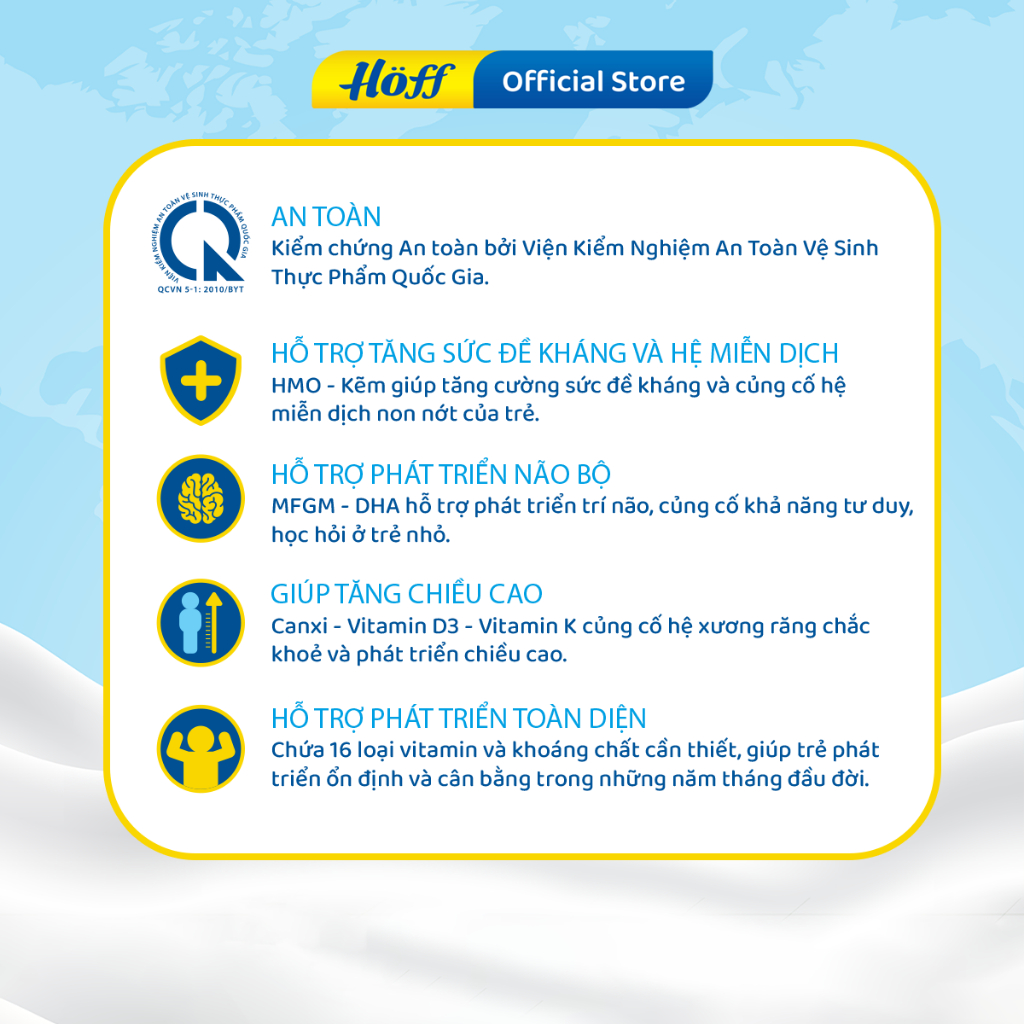 Höff Official Store

VIỆN KIỂM NGHIỆM AN TOÀN VỆ SINH THỰC PHẨM QUỐC GIA
QCVN 5-1: 2010/BYT

AN TOÀN
Kiểm chứng An toàn bởi Viện Kiểm Nghiệm An Toàn Vệ Sinh Thực Phẩm Quốc Gia.

HỖ TRỢ TĂNG SỨC ĐỀ KHÁNG VÀ HỆ MIỄN DỊCH
HMO - Kẽm giúp tăng cường sức đề kháng và củng cố hệ miễn dịch non nớt của trẻ.

HỖ TRỢ PHÁT TRIỂN NÃO BỘ
MFGM - DHA hỗ trợ phát triển trí não, củng cố khả năng tư duy, học hỏi ở trẻ nhỏ.

GIÚP TĂNG CHIỀU CAO
Canxi - Vitamin D3 - Vitamin K củng cố hệ xương răng chắc khoẻ và phát triển chiều cao.

HỖ TRỢ PHÁT TRIỂN TOÀN DIỆN
Chứa 16 loại vitamin và khoáng chất cần thiết, giúp trẻ phát triển ổn định và cân bằng trong những năm tháng đầu đời.